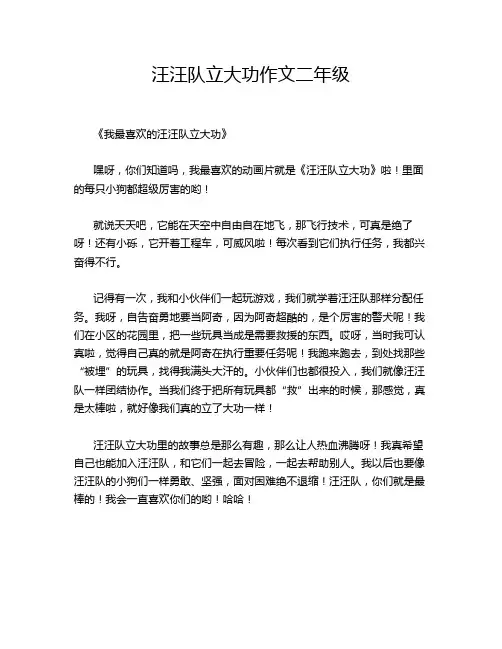 汪汪队立大功作文二年级

《我最喜欢的汪汪队立大功》

嘿呀，你们知道吗，我最喜欢的动画片就是《汪汪队立大功》啦！里面的每只小狗都超级厉害的哟！

就说天天吧，它能在天空中自由自在地飞，那飞行技术，可真是绝了呀！还有小砾，它开着工程车，可威风啦！每次看到它们执行任务，我都兴奋得不行。

记得有一次，我和小伙伴们一起玩游戏，我们就学着汪汪队那样分配任务。我呀，自告奋勇地要当阿奇，因为阿奇超酷的，是个厉害的警犬呢！我们在小区的花园里，把一些玩具当成是需要救援的东西。哎呀，当时我可认真啦，觉得自己真的就是阿奇在执行重要任务呢！我跑来跑去，到处找那些“被埋”的玩具，找得我满头大汗的。小伙伴们也都很投入，我们就像汪汪队一样团结协作。当我们终于把所有玩具都“救”出来的时候，那感觉，真是太棒啦，就好像我们真的立了大功一样！

汪汪队立大功里的故事总是那么有趣，那么让人热血沸腾呀！我真希望自己也能加入汪汪队，和它们一起去冒险，一起去帮助别人。我以后也要像汪汪队的小狗们一样勇敢、坚强，面对困难绝不退缩！汪汪队，你们就是最棒的！我会一直喜欢你们的哟！哈哈！